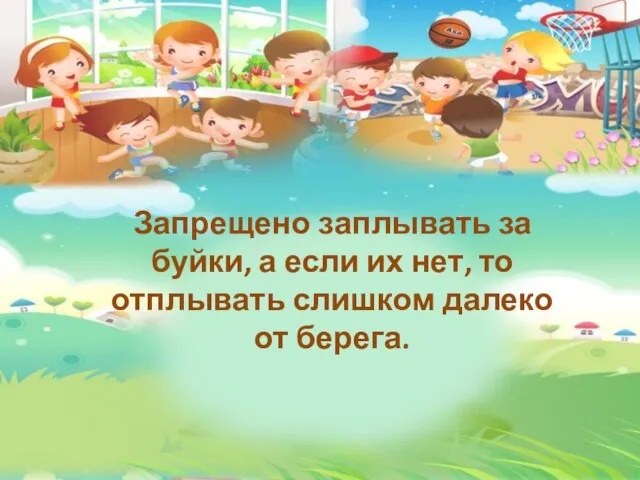 Запрещено заплывать за буйки, а если их нет, то отплывать слишком далеко от берега.